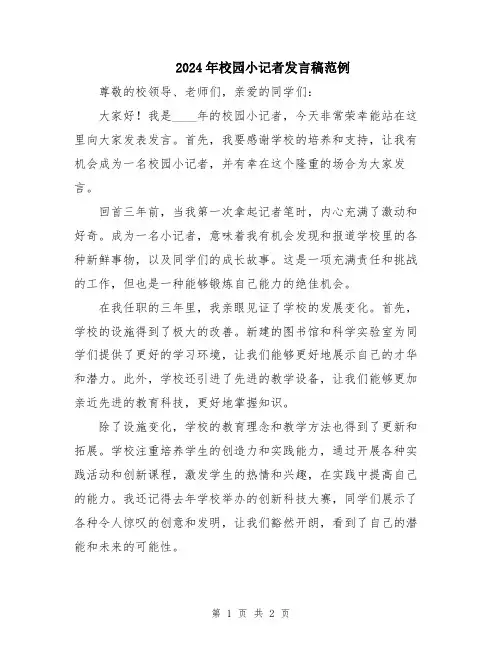 2024年校园小记者发言稿范例

尊敬的校领导、老师们，亲爱的同学们：

大家好！我是____年的校园小记者，今天非常荣幸能站在这里向大家发表发言。首先，我要感谢学校的培养和支持，让我有机会成为一名校园小记者，并有幸在这个隆重的场合为大家发言。

回首三年前，当我第一次拿起记者笔时，内心充满了激动和好奇。成为一名小记者，意味着我有机会发现和报道学校里的各种新鲜事物，以及同学们的成长故事。这是一项充满责任和挑战的工作，但也是一种能够锻炼自己能力的绝佳机会。

在我任职的三年里，我亲眼见证了学校的发展变化。首先，学校的设施得到了极大的改善。新建的图书馆和科学实验室为同学们提供了更好的学习环境，让我们能够更好地展示自己的才华和潜力。此外，学校还引进了先进的教学设备，让我们能够更加亲近先进的教育科技，更好地掌握知识。

除了设施变化，学校的教育理念和教学方法也得到了更新和拓展。学校注重培养学生的创造力和实践能力，通过开展各种实践活动和创新课程，激发学生的热情和兴趣，在实践中提高自己的能力。我还记得去年学校举办的创新科技大赛，同学们展示了各种令人惊叹的创意和发明，让我们豁然开朗，看到了自己的潜能和未来的可能性。

第 1 页 共 2 页